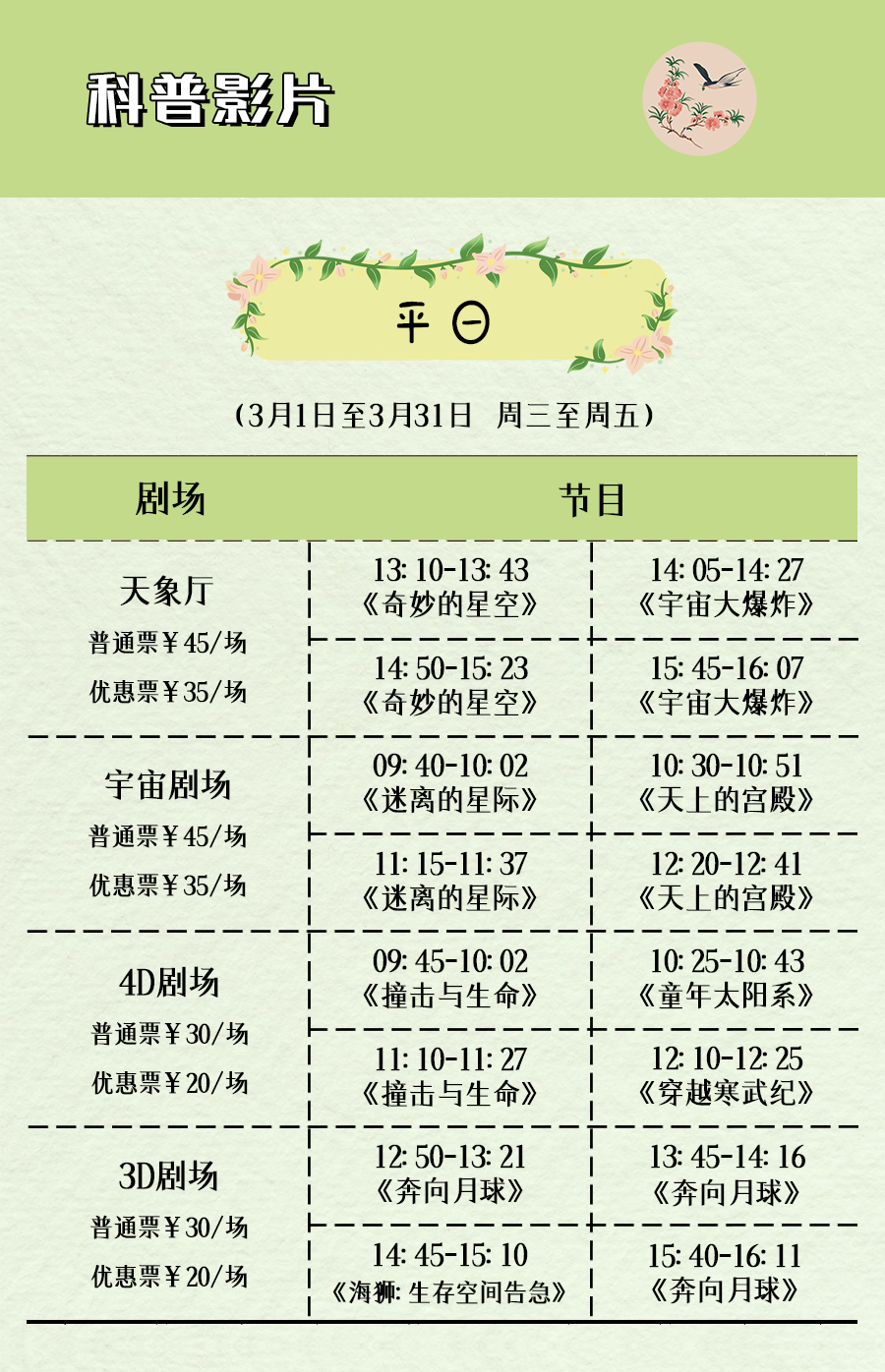 科普影片

平日

(3月1日至3月31日 周三至周五)

| 剧场 | 节目 | |
|---|---|---|
| 天象厅 普通票￥45/场 优惠票￥35/场 | 13:10-13:43 《奇妙的星空》 | 14:05-14:27 《宇宙大爆炸》 |
| | 14:50-15:23 《奇妙的星空》 | 15:45-16:07 《宇宙大爆炸》 |
| 宇宙剧场 普通票￥45/场 优惠票￥35/场 | 09:40-10:02 《迷离的星际》 | 10:30-10:51 《天上的宫殿》 |
| | 11:15-11:37 《迷离的星际》 | 12:20-12:41 《天上的宫殿》 |
| 4D剧场 普通票￥30/场 优惠票￥20/场 | 09:45-10:02 《撞击与生命》 | 10:25-10:43 《童年太阳系》 |
| | 11:10-11:27 《撞击与生命》 | 12:10-12:25 《穿越寒武纪》 |
| 3D剧场 普通票￥30/场 优惠票￥20/场 | 12:50-13:21 《奔向月球》 | 13:45-14:16 《奔向月球》 |
| | 14:45-15:10 《海狮:生存空间告急》 | 15:40-16:11 《奔向月球》 |